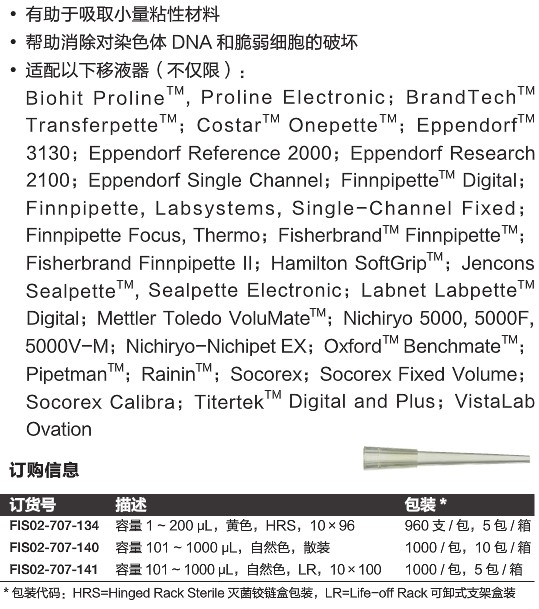 • 有助于吸取小量粘性材料
• 帮助消除对染色体 DNA 和脆弱细胞的破坏
• 适配以下移液器（不仅限）：
Biohit Proline™, Proline Electronic；BrandTech™ Transferpette™；Costar™ Onepette™；Eppendorf™ 3130；Eppendorf Reference 2000；Eppendorf Research 2100；Eppendorf Single Channel；Finnpipette™ Digital；Finnpipette, Labsystems, Single-Channel Fixed；Finnpipette Focus, Thermo；Fisherbrand™ Finnpipette™；Fisherbrand Finnpipette II；Hamilton SoftGrip™；Jencons Sealpette™, Sealpette Electronic；Labnet Labpette™ Digital；Mettler Toledo VoluMate™；Nichiryo 5000, 5000F, 5000V-M；Nichiryo-Nichipet EX；Oxford™ Benchmate™；Pipetman™；Rainin™；Socorex；Socorex Fixed Volume；Socorex Calibra；Titertek™ Digital and Plus；VistaLab Ovation

订购信息

| 订货号 | 描述 | 包装 * |
|---|---|---|
| FIS02-707-134 | 容量 1 ~ 200 µL，黄色，HRS，10 × 96 | 960 支 / 包，5 包 / 箱 |
| FIS02-707-140 | 容量 101 ~ 1000 µL，自然色，散装 | 1000 / 包，10 包 / 箱 |
| FIS02-707-141 | 容量 101 ~ 1000 µL，自然色，LR，10 × 100 | 1000 / 包，5 包 / 箱 |

* 包装代码：HRS=Hinged Rack Sterile 灭菌铰链盒包装，LR=Life-off Rack 可卸式支架盒装